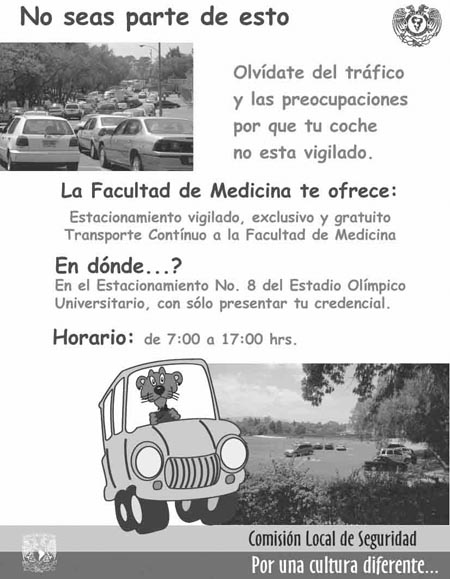 No seas parte de esto

Olvídate del tráfico y las preocupaciones por que tu coche no esta vigilado.

La Facultad de Medicina te ofrece:

Estacionamiento vigilado, exclusivo y gratuito
Transporte Contínuo a la Facultad de Medicina

En dónde...?
En el Estacionamiento No. 8 del Estadio Olímpico Universitario, con sólo presentar tu credencial.

Horario: de 7:00 a 17:00 hrs.

Comisión Local de Seguridad
Por una cultura diferente...